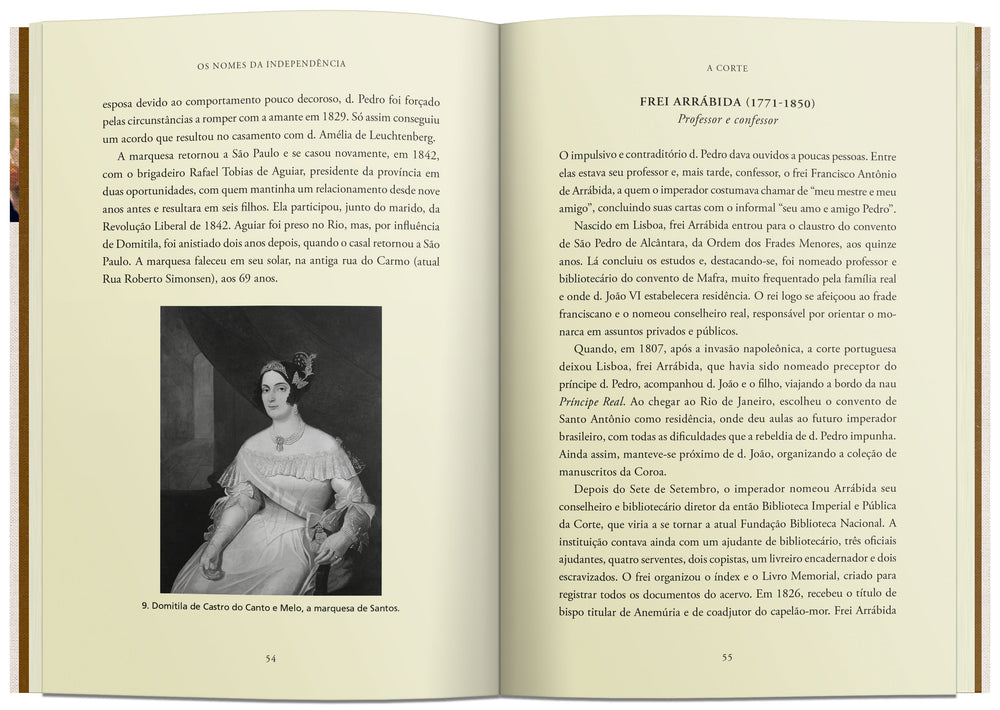 OS NOMES DA INDEPENDÊNCIA

esposa devido ao comportamento pouco decoroso, d. Pedro foi forçado pelas circunstâncias a romper com a amante em 1829. Só assim conseguiu um acordo que resultou no casamento com d. Amélia de Leuchtenberg.

A marquesa retornou a São Paulo e se casou novamente, em 1842, com o brigadeiro Rafael Tobias de Aguiar, presidente da província em duas oportunidades, com quem mantinha um relacionamento desde nove anos antes e resultara em seis filhos. Ela participou, junto do marido, da Revolução Liberal de 1842. Aguiar foi preso no Rio, mas, por influência de Domitila, foi anistiado dois anos depois, quando o casal retornou a São Paulo. A marquesa faleceu em seu solar, na antiga rua do Carmo (atual Rua Roberto Simonsen), aos 69 anos.

9. Domitila de Castro do Canto e Melo, a marquesa de Santos.

54

A CORTE

FREI ARRÁBIDA (1771-1850)
Professor e confessor

O impulsivo e contraditório d. Pedro dava ouvidos a poucas pessoas. Entre elas estava seu professor e, mais tarde, confessor, o frei Francisco Antônio de Arrábida, a quem o imperador costumava chamar de "meu mestre e meu amigo", concluindo suas cartas com o informal "seu amo e amigo Pedro".

Nascido em Lisboa, frei Arrábida entrou para o claustro do convento de São Pedro de Alcântara, da Ordem dos Frades Menores, aos quinze anos. Lá concluiu os estudos e, destacando-se, foi nomeado professor e bibliotecário do convento de Mafra, muito frequentado pela família real e onde d. João VI estabelecera residência. O rei logo se afeiçoou ao frade franciscano e o nomeou conselheiro real, responsável por orientar o monarca em assuntos privados e públicos.

Quando, em 1807, após a invasão napoleônica, a corte portuguesa deixou Lisboa, frei Arrábida, que havia sido nomeado preceptor do príncipe d. Pedro, acompanhou d. João e o filho, viajando a bordo da nau Príncipe Real. Ao chegar ao Rio de Janeiro, escolheu o convento de Santo Antônio como residência, onde deu aulas ao futuro imperador brasileiro, com todas as dificuldades que a rebeldia de d. Pedro impunha. Ainda assim, manteve-se próximo de d. João, organizando a coleção de manuscritos da Coroa.

Depois do Sete de Setembro, o imperador nomeou Arrábida seu conselheiro e bibliotecário diretor da então Biblioteca Imperial e Pública da Corte, que viria a se tornar a atual Fundação Biblioteca Nacional. A instituição contava ainda com um ajudante de bibliotecário, três oficiais ajudantes, quatro serventes, dois copistas, um livreiro encadernador e dois escravizados. O frei organizou o índex e o Livro Memorial, criado para registrar todos os documentos do acervo. Em 1826, recebeu o título de bispo titular de Anemúria e de coadjutor do capelão-mor. Frei Arrábida

55